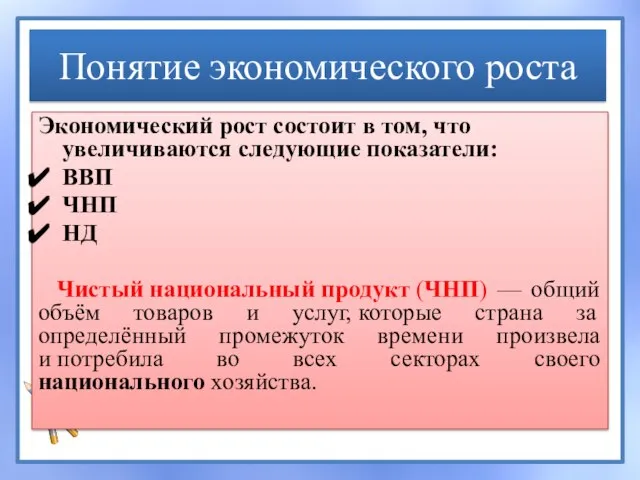 Понятие экономического роста

Экономический рост состоит в том, что увеличиваются следующие показатели:
✔ ВВП
✔ ЧНП
✔ НД

Чистый национальный продукт (ЧНП) — общий объём товаров и услуг, которые страна за определённый промежуток времени произвела и потребила во всех секторах своего национального хозяйства.